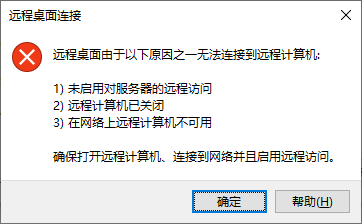 远程桌面连接

远程桌面由于以下原因之一无法连接到远程计算机:

1) 未启用对服务器的远程访问
2) 远程计算机已关闭
3) 在网络上远程计算机不可用

确保打开远程计算机、连接到网络并且启用远程访问。

确定

帮助(H)